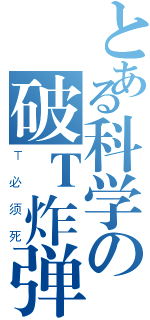 とある科学の破T炸弹
T必须死